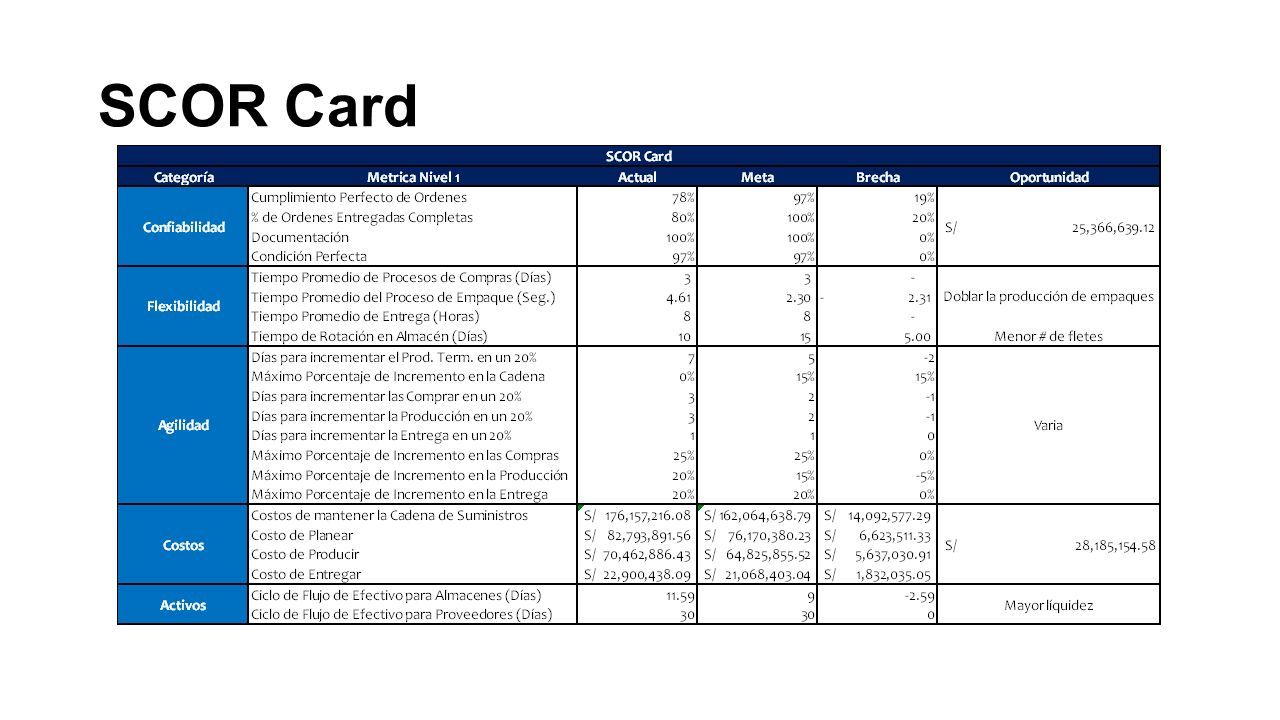 SCOR Card

SCOR Card

| Categoría | Metrica Nivel 1 | Actual | Meta | Brecha | Oportunidad |
|---|---|---|---|---|---|
| Confiabilidad | Cumplimiento Perfecto de Ordenes | 78% | 97% | 19% | S/ 25,366,639.12 |
| | % de Ordenes Entregadas Completas | 80% | 100% | 20% | |
| | Documentación | 100% | 100% | 0% | |
| | Condición Perfecta | 97% | 97% | 0% | |
| Flexibilidad | Tiempo Promedio de Procesos de Compras (Días) | 3 | 3 | - | |
| | Tiempo Promedio del Proceso de Empaque (Seg.) | 4.61 | 2.30 | - 2.31 | Doblar la producción de empaques |
| | Tiempo Promedio de Entrega (Horas) | 8 | 8 | - | |
| | Tiempo de Rotación en Almacén (Días) | 10 | 15 | 5.00 | Menor # de fletes |
| Agilidad | Días para incrementar el Prod. Term. en un 20% | 7 | 5 | -2 | Varia |
| | Máximo Porcentaje de Incremento en la Cadena | 0% | 15% | 15% | |
| | Días para incrementar las Comprar en un 20% | 3 | 2 | -1 | |
| | Días para incrementar la Producción en un 20% | 3 | 2 | -1 | |
| | Días para incrementar la Entrega en un 20% | 1 | 1 | 0 | |
| | Máximo Porcentaje de Incremento en las Compras | 25% | 25% | 0% | |
| | Máximo Porcentaje de Incremento en la Producción | 20% | 15% | -5% | |
| | Máximo Porcentaje de Incremento en la Entrega | 20% | 20% | 0% | |
| Costos | Costos de mantener la Cadena de Suministros | S/ 176,157,216.08 | S/ 162,064,638.79 | S/ 14,092,577.29 | S/ 28,185,154.58 |
| | Costo de Planear | S/ 82,793,891.56 | S/ 76,170,380.23 | S/ 6,623,511.33 | |
| | Costo de Producir | S/ 70,462,886.43 | S/ 64,825,855.52 | S/ 5,637,030.91 | |
| | Costo de Entregar | S/ 22,900,438.09 | S/ 21,068,403.04 | S/ 1,832,035.05 | |
| Activos | Ciclo de Flujo de Efectivo para Almacenes (Días) | 11.59 | 9 | -2.59 | Mayor líquidez |
| | Ciclo de Flujo de Efectivo para Proveedores (Días) | 30 | 30 | 0 | |